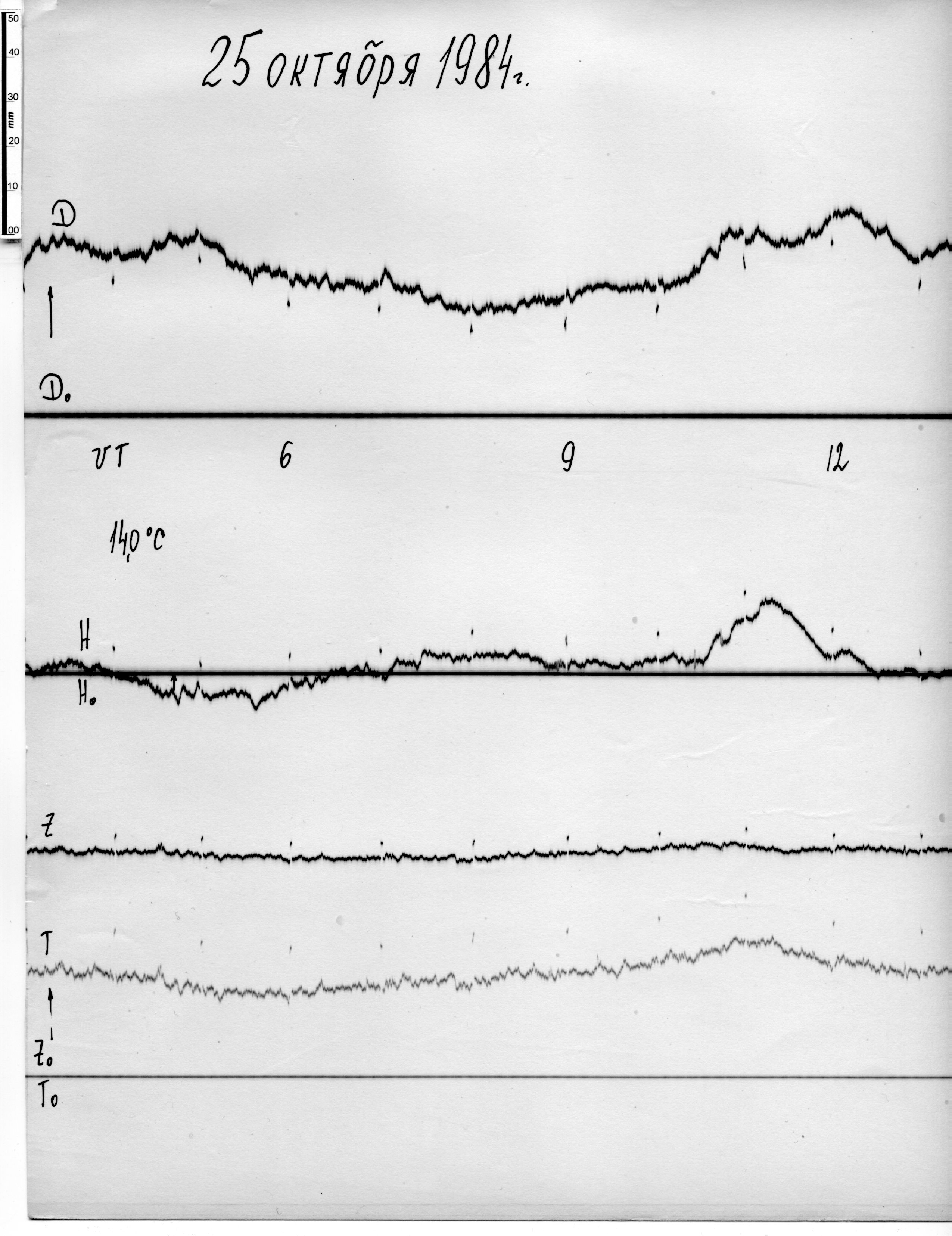 50
40
30
mm
20
10
00

25 октября 1984г.

D

D₀

UT 6 9 12

14,0°C

H

H₀

Z

T

Z₀

T₀